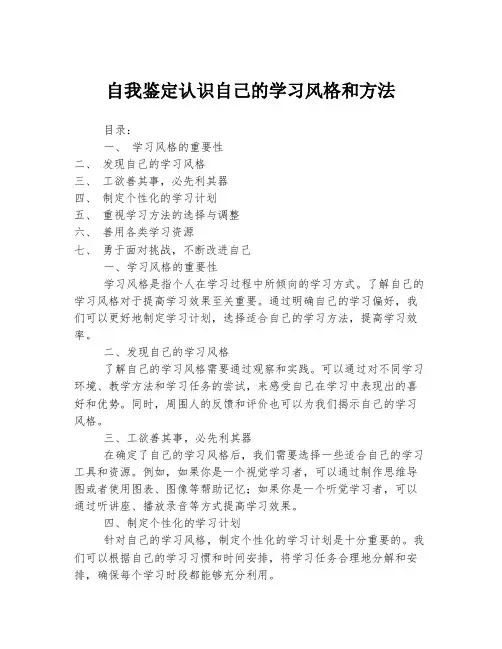 自我鉴定认识自己的学习风格和方法

目录：

一、 学习风格的重要性

二、 发现自己的学习风格

三、 工欲善其事，必先利其器

四、 制定个性化的学习计划

五、 重视学习方法的选择与调整

六、 善用各类学习资源

七、 勇于面对挑战，不断改进自己

一、学习风格的重要性

学习风格是指个人在学习过程中所倾向的学习方式。了解自己的学习风格对于提高学习效果至关重要。通过明确自己的学习偏好，我们可以更好地制定学习计划，选择适合自己的学习方法，提高学习效率。

二、发现自己的学习风格

了解自己的学习风格需要通过观察和实践。可以通过对不同学习环境、教学方法和学习任务的尝试，来感受自己在学习中表现出的喜好和优势。同时，周围人的反馈和评价也可以为我们揭示自己的学习风格。

三、工欲善其事，必先利其器

在确定了自己的学习风格后，我们需要选择一些适合自己的学习工具和资源。例如，如果你是一个视觉学习者，可以通过制作思维导图或者使用图表、图像等帮助记忆；如果你是一个听觉学习者，可以通过听讲座、播放录音等方式提高学习效果。

四、制定个性化的学习计划

针对自己的学习风格，制定个性化的学习计划是十分重要的。我们可以根据自己的学习习惯和时间安排，将学习任务合理地分解和安排，确保每个学习时段都能够充分利用。